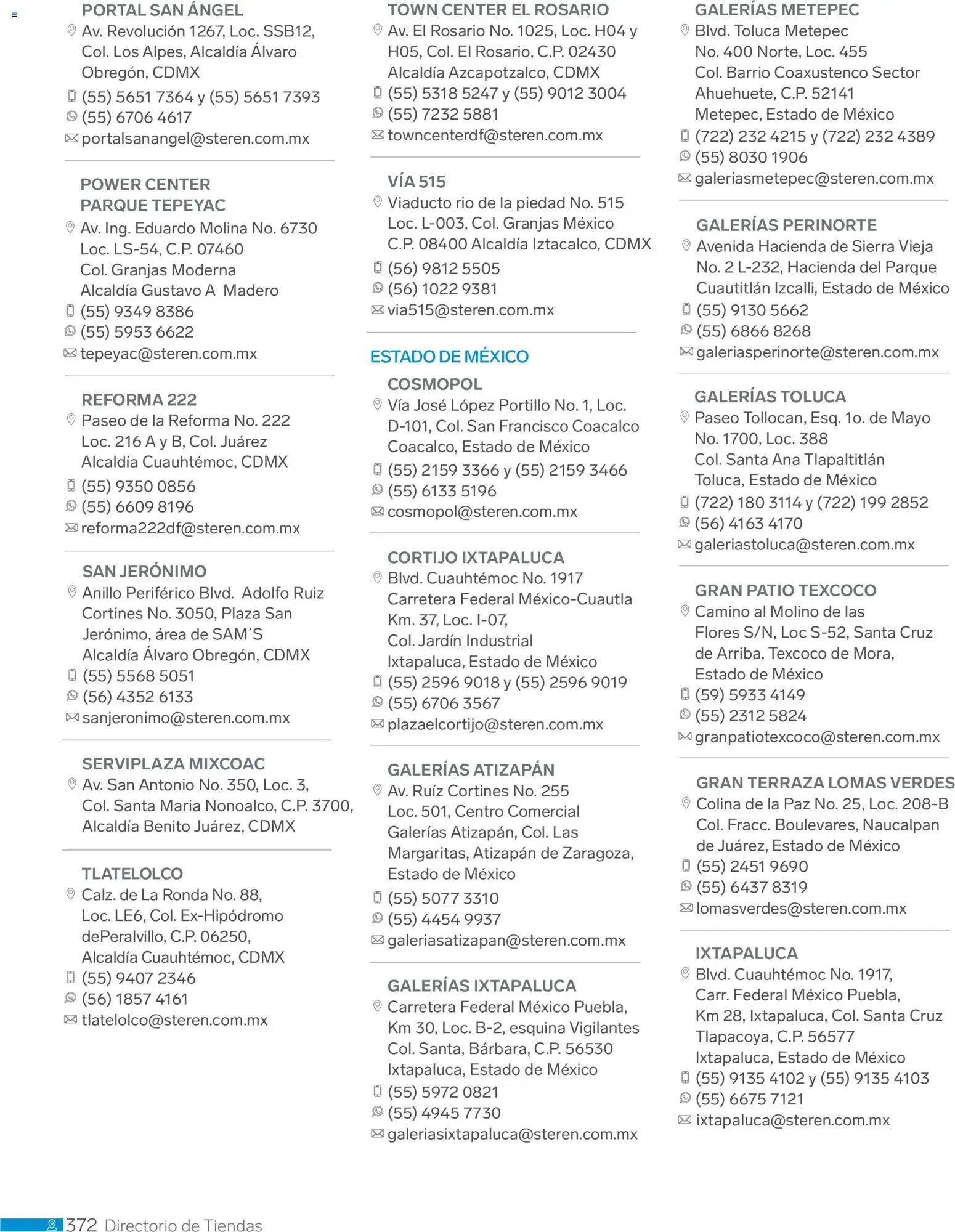 PORTAL SAN ÁNGEL
Av. Revolución 1267, Loc. SSB12, Col. Los Alpes, Alcaldía Álvaro Obregón, CDMX
(55) 5651 7364 y (55) 5651 7393
(55) 6706 4617
portalsanangel@steren.com.mx

POWER CENTER
PARQUE TEPEYAC
Av. Ing. Eduardo Molina No. 6730 Loc. LS-54, C.P. 07460 Col. Granjas Moderna Alcaldía Gustavo A Madero
(55) 9349 8386
(55) 5953 6622
tepeyac@steren.com.mx

REFORMA 222
Paseo de la Reforma No. 222 Loc. 216 A y B, Col. Juárez Alcaldía Cuauhtémoc, CDMX
(55) 9350 0856
(55) 6609 8196
reforma222df@steren.com.mx

SAN JERÓNIMO
Anillo Periférico Blvd. Adolfo Ruiz Cortines No. 3050, Plaza San Jerónimo, área de SAM´S Alcaldía Álvaro Obregón, CDMX
(55) 5568 5051
(56) 4352 6133
sanjeronimo@steren.com.mx

SERVIPLAZA MIXCOAC
Av. San Antonio No. 350, Loc. 3, Col. Santa Maria Nonoalco, C.P. 3700, Alcaldía Benito Juárez, CDMX

TLATELOLCO
Calz. de La Ronda No. 88, Loc. LE6, Col. Ex-Hipódromo dePeralvillo, C.P. 06250, Alcaldía Cuauhtémoc, CDMX
(55) 9407 2346
(56) 1857 4161
tlatelolco@steren.com.mx

TOWN CENTER EL ROSARIO
Av. El Rosario No. 1025, Loc. H04 y H05, Col. El Rosario, C.P. 02430 Alcaldía Azcapotzalco, CDMX
(55) 5318 5247 y (55) 9012 3004
(55) 7232 5881
towncenterdf@steren.com.mx

VÍA 515
Viaducto rio de la piedad No. 515 Loc. L-003, Col. Granjas México C.P. 08400 Alcaldía Iztacalco, CDMX
(56) 9812 5505
(56) 1022 9381
via515@steren.com.mx

ESTADO DE MÉXICO

COSMOPOL
Vía José López Portillo No. 1, Loc. D-101, Col. San Francisco Coacalco Coacalco, Estado de México
(55) 2159 3366 y (55) 2159 3466
(55) 6133 5196
cosmopol@steren.com.mx

CORTIJO IXTAPALUCA
Blvd. Cuauhtémoc No. 1917 Carretera Federal México-Cuautla Km. 37, Loc. I-07, Col. Jardín Industrial Ixtapaluca, Estado de México
(55) 2596 9018 y (55) 2596 9019
(55) 6706 3567
plazaelcortijo@steren.com.mx

GALERÍAS ATIZAPÁN
Av. Ruíz Cortines No. 255 Loc. 501, Centro Comercial Galerías Atizapán, Col. Las Margaritas, Atizapán de Zaragoza, Estado de México
(55) 5077 3310
(55) 4454 9937
galeriasatizapan@steren.com.mx

GALERÍAS IXTAPALUCA
Carretera Federal México Puebla, Km 30, Loc. B-2, esquina Vigilantes Col. Santa, Bárbara, C.P. 56530 Ixtapaluca, Estado de México
(55) 5972 0821
(55) 4945 7730
galeriasixtapaluca@steren.com.mx

GALERÍAS METEPEC
Blvd. Toluca Metepec No. 400 Norte, Loc. 455 Col. Barrio Coaxustenco Sector Ahuehuete, C.P. 52141 Metepec, Estado de México
(722) 232 4215 y (722) 232 4389
(55) 8030 1906
galeriasmetepec@steren.com.mx

GALERÍAS PERINORTE
Avenida Hacienda de Sierra Vieja No. 2 L-232, Hacienda del Parque Cuautitlán Izcalli, Estado de México
(55) 9130 5662
(55) 6866 8268
galeriasperinorte@steren.com.mx

GALERÍAS TOLUCA
Paseo Tollocan, Esq. 1o. de Mayo No. 1700, Loc. 388 Col. Santa Ana Tlapaltitlán Toluca, Estado de México
(722) 180 3114 y (722) 199 2852
(56) 4163 4170
galeriastoluca@steren.com.mx

GRAN PATIO TEXCOCO
Camino al Molino de las Flores S/N, Loc S-52, Santa Cruz de Arriba, Texcoco de Mora, Estado de México
(59) 5933 4149
(55) 2312 5824
granpatiotexcoco@steren.com.mx

GRAN TERRAZA LOMAS VERDES
Colina de la Paz No. 25, Loc. 208-B Col. Fracc. Boulevares, Naucalpan de Juárez, Estado de México
(55) 2451 9690
(55) 6437 8319
lomasverdes@steren.com.mx

IXTAPALUCA
Blvd. Cuauhtémoc No. 1917, Carr. Federal México Puebla, Km 28, Ixtapaluca, Col. Santa Cruz Tlapacoya, C.P. 56577 Ixtapaluca, Estado de México
(55) 9135 4102 y (55) 9135 4103
(55) 6675 7121
ixtapaluca@steren.com.mx

372 Directorio de Tiendas